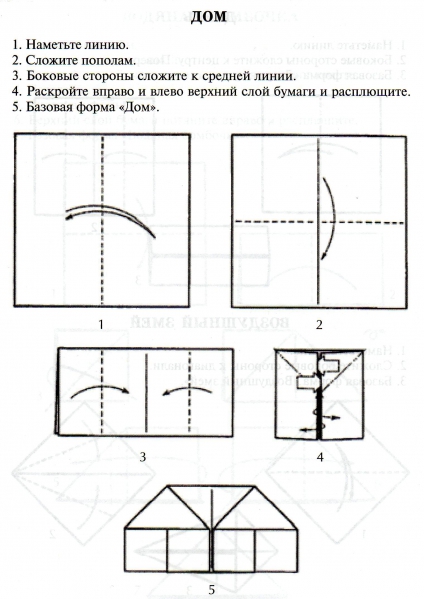 ДОМ

1. Наметьте линию.
2. Сложите пополам.
3. Боковые стороны сложите к средней линии.
4. Раскройте вправо и влево верхний слой бумаги и расплющите.
5. Базовая форма «Дом».

1

2

3

4

5